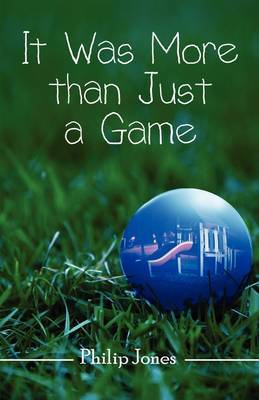 It Was More than Just a Game

Philip Jones